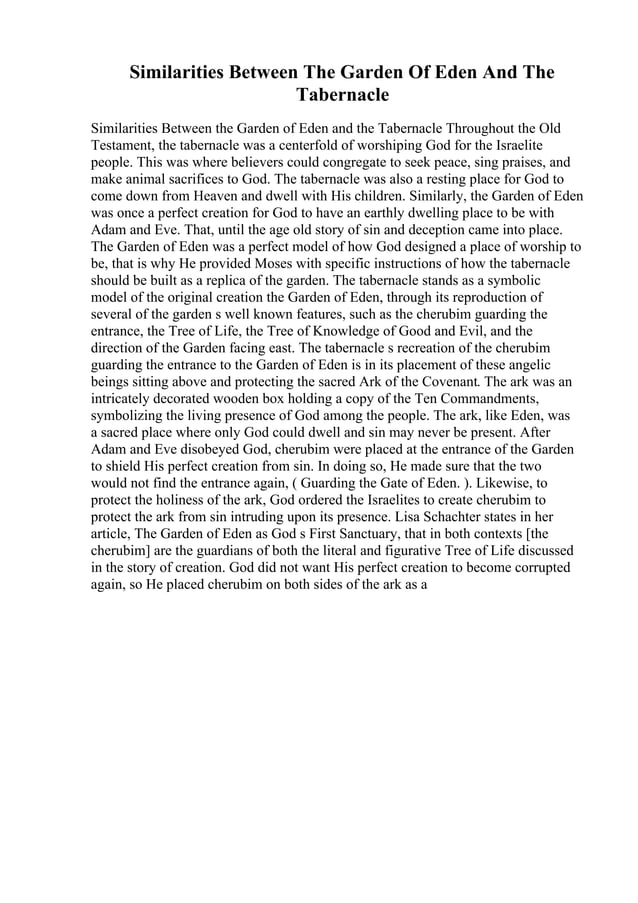 Similarities Between The Garden Of Eden And The Tabernacle

Similarities Between the Garden of Eden and the Tabernacle Throughout the Old Testament, the tabernacle was a centerfold of worshiping God for the Israelite people. This was where believers could congregate to seek peace, sing praises, and make animal sacrifices to God. The tabernacle was also a resting place for God to come down from Heaven and dwell with His children. Similarly, the Garden of Eden was once a perfect creation for God to have an earthly dwelling place to be with Adam and Eve. That, until the age old story of sin and deception came into place. The Garden of Eden was a perfect model of how God designed a place of worship to be, that is why He provided Moses with specific instructions of how the tabernacle should be built as a replica of the garden. The tabernacle stands as a symbolic model of the original creation the Garden of Eden, through its reproduction of several of the garden s well known features, such as the cherubim guarding the entrance, the Tree of Life, the Tree of Knowledge of Good and Evil, and the direction of the Garden facing east. The tabernacle s recreation of the cherubim guarding the entrance to the Garden of Eden is in its placement of these angelic beings sitting above and protecting the sacred Ark of the Covenant. The ark was an intricately decorated wooden box holding a copy of the Ten Commandments, symbolizing the living presence of God among the people. The ark, like Eden, was a sacred place where only God could dwell and sin may never be present. After Adam and Eve disobeyed God, cherubim were placed at the entrance of the Garden to shield His perfect creation from sin. In doing so, He made sure that the two would not find the entrance again, ( Guarding the Gate of Eden. ). Likewise, to protect the holiness of the ark, God ordered the Israelites to create cherubim to protect the ark from sin intruding upon its presence. Lisa Schachter states in her article, The Garden of Eden as God s First Sanctuary, that in both contexts [the cherubim] are the guardians of both the literal and figurative Tree of Life discussed in the story of creation. God did not want His perfect creation to become corrupted again, so He placed cherubim on both sides of the ark as a